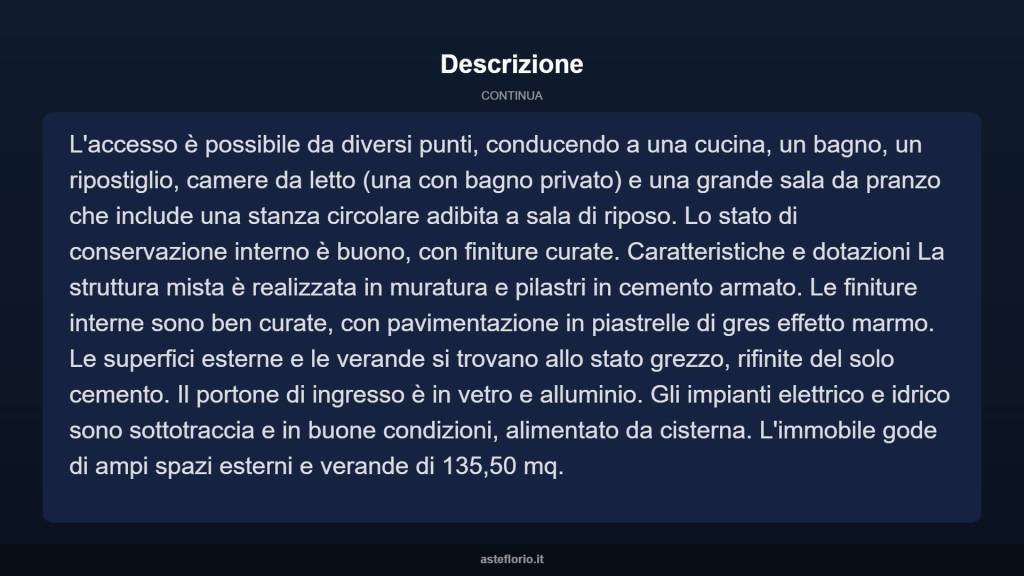 Descrizione

CONTINUA

L'accesso è possibile da diversi punti, conducendo a una cucina, un bagno, un ripostiglio, camere da letto (una con bagno privato) e una grande sala da pranzo che include una stanza circolare adibita a sala di riposo. Lo stato di conservazione interno è buono, con finiture curate. Caratteristiche e dotazioni La struttura mista è realizzata in muratura e pilastri in cemento armato. Le finiture interne sono ben curate, con pavimentazione in piastrelle di gres effetto marmo. Le superfici esterne e le verande si trovano allo stato grezzo, rifinite del solo cemento. Il portone di ingresso è in vetro e alluminio. Gli impianti elettrico e idrico sono sottotraccia e in buone condizioni, alimentato da cisterna. L'immobile gode di ampi spazi esterni e verande di 135,50 mq.

asteflorio.it